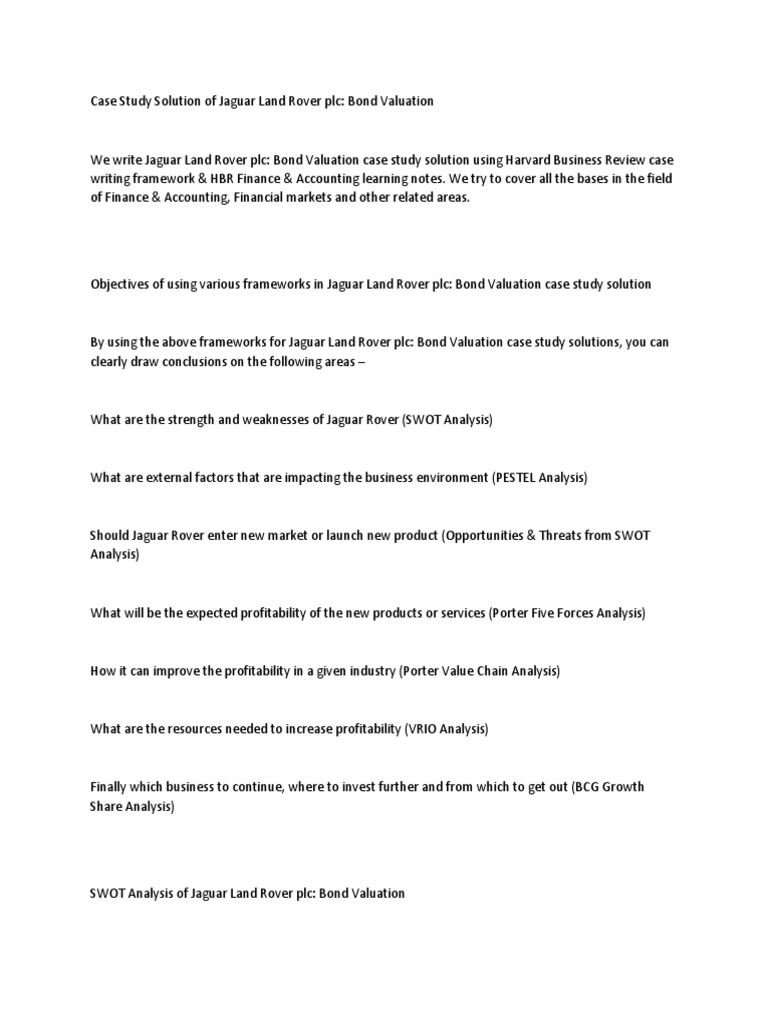 Case Study Solution of Jaguar Land Rover plc: Bond Valuation

We write Jaguar Land Rover plc: Bond Valuation case study solution using Harvard Business Review case writing framework & HBR Finance & Accounting learning notes. We try to cover all the bases in the field of Finance & Accounting, Financial markets and other related areas.

Objectives of using various frameworks in Jaguar Land Rover plc: Bond Valuation case study solution

By using the above frameworks for Jaguar Land Rover plc: Bond Valuation case study solutions, you can clearly draw conclusions on the following areas –

What are the strength and weaknesses of Jaguar Rover (SWOT Analysis)

What are external factors that are impacting the business environment (PESTEL Analysis)

Should Jaguar Rover enter new market or launch new product (Opportunities & Threats from SWOT Analysis)

What will be the expected profitability of the new products or services (Porter Five Forces Analysis)

How it can improve the profitability in a given industry (Porter Value Chain Analysis)

What are the resources needed to increase profitability (VRIO Analysis)

Finally which business to continue, where to invest further and from which to get out (BCG Growth Share Analysis)

SWOT Analysis of Jaguar Land Rover plc: Bond Valuation